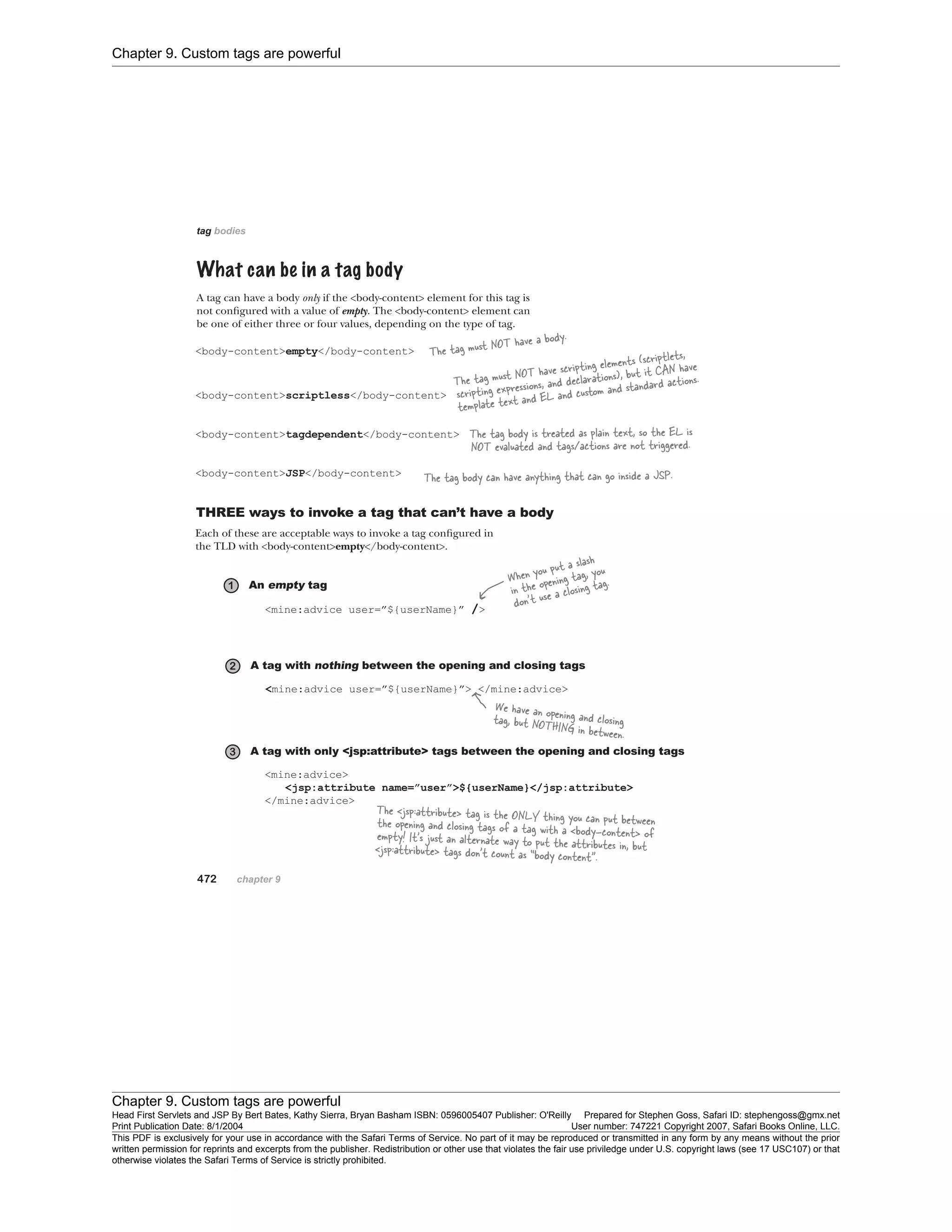 Chapter 9. Custom tags are powerful

tag bodies

What can be in a tag body

A tag can have a body only if the <body-content> element for this tag is not configured with a value of empty. The <body-content> element can be one of either three or four values, depending on the type of tag.

<body-content>empty</body-content> The tag must NOT have a body.

<body-content>scriptless</body-content> The tag must NOT have scripting elements (scriptlets, scripting expressions, and declarations), but it CAN have template text and EL and custom and standard actions.

<body-content>tagdependent</body-content> The tag body is treated as plain text, so the EL is NOT evaluated and tags/actions are not triggered.

<body-content>JSP</body-content> The tag body can have anything that can go inside a JSP.

THREE ways to invoke a tag that can't have a body

Each of these are acceptable ways to invoke a tag configured in the TLD with <body-content>empty</body-content>.

1 An empty tag

<mine:advice user="${userName}" />

When you put a slash in the opening tag, you don't use a closing tag.

2 A tag with nothing between the opening and closing tags

<mine:advice user="${userName}"> </mine:advice>

We have an opening and closing tag, but NOTHING in between.

3 A tag with only <jsp:attribute> tags between the opening and closing tags

<mine:advice>
<jsp:attribute name="user">${userName}</jsp:attribute>
</mine:advice>

The <jsp:attribute> tag is the ONLY thing you can put between the opening and closing tags of a tag with a <body-content> of empty! It's just an alternate way to put the attributes in, but <jsp:attribute> tags don't count as "body content".

472 chapter 9

Chapter 9. Custom tags are powerful
Head First Servlets and JSP By Bert Bates, Kathy Sierra, Bryan Basham ISBN: 0596005407 Publisher: O'Reilly Prepared for Stephen Goss, Safari ID: stephengoss@gmx.net
Print Publication Date: 8/1/2004 User number: 747221 Copyright 2007, Safari Books Online, LLC.
This PDF is exclusively for your use in accordance with the Safari Terms of Service. No part of it may be reproduced or transmitted in any form by any means without the prior written permission for reprints and excerpts from the publisher. Redistribution or other use that violates the fair use priviledge under U.S. copyright laws (see 17 USC107) or that otherwise violates the Safari Terms of Service is strictly prohibited.